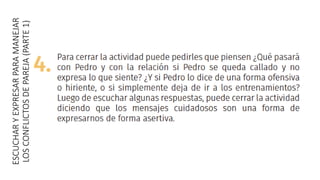 ESCUCHAR Y EXPRESAR PARA MANEJAR LOS CONFLICTOS DE PAREJA (PARTE 1)

4. Para cerrar la actividad puede pedirles que piensen ¿Qué pasará con Pedro y con la relación si Pedro se queda callado y no expresa lo que siente? ¿Y si Pedro lo dice de una forma ofensiva o hiriente, o si simplemente deja de ir a los entrenamientos? Luego de escuchar algunas respuestas, puede cerrar la actividad diciendo que los mensajes cuidadosos son una forma de expresarnos de forma asertiva.